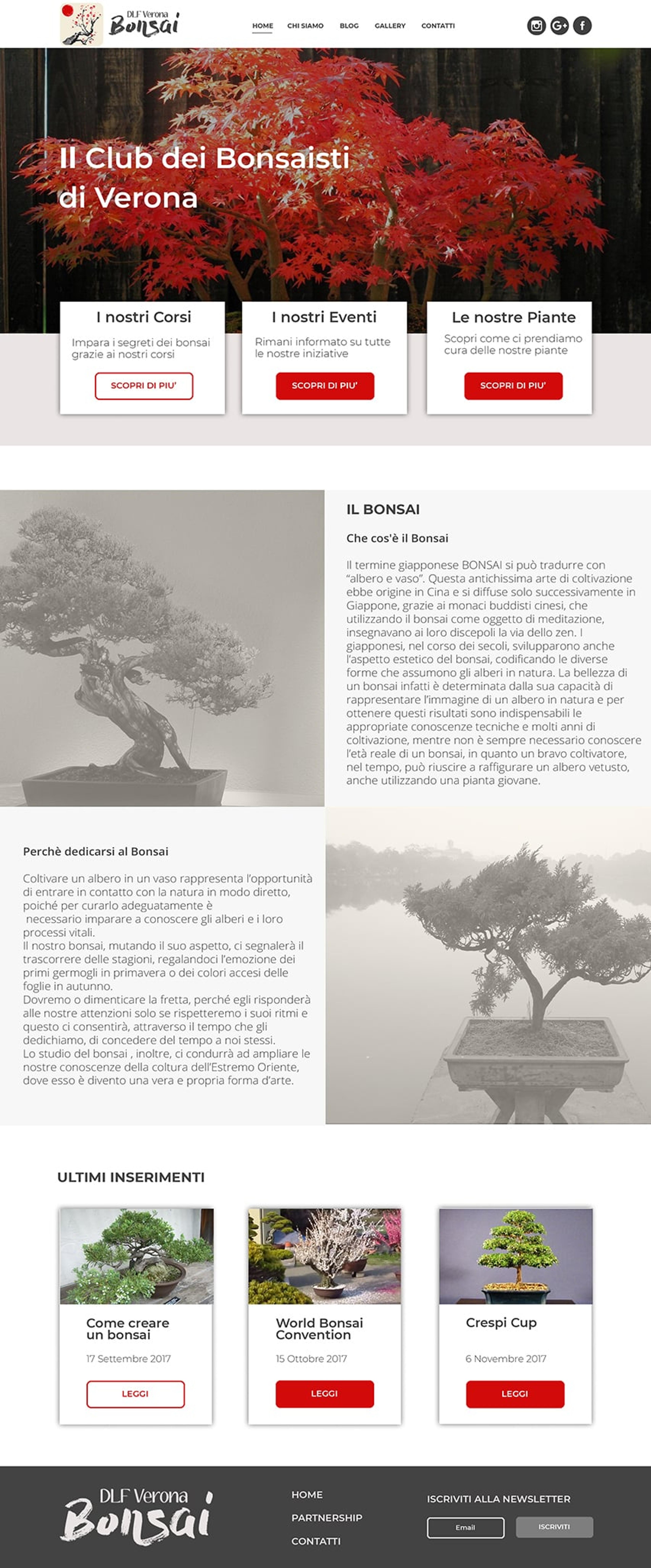 DLF Verona
Bonsai

HOME
CHI SIAMO
BLOG
GALLERY
CONTATTI

Il Club dei Bonsaisti di Verona

I nostri Corsi
Impara i segreti dei bonsai grazie ai nostri corsi
SCOPRI DI PIU'

I nostri Eventi
Rimani informato su tutte le nostre iniziative
SCOPRI DI PIU'

Le nostre Piante
Scopri come ci prendiamo cura delle nostre piante
SCOPRI DI PIU'

IL BONSAI

Che cos'è il Bonsai

Il termine giapponese BONSAI si può tradurre con "albero e vaso". Questa antichissima arte di coltivazione ebbe origine in Cina e si diffuse solo successivamente in Giappone, grazie ai monaci buddisti cinesi, che utilizzando il bonsai come oggetto di meditazione, insegnavano ai loro discepoli la via dello zen. I giapponesi, nel corso dei secoli, svilupparono anche l'aspetto estetico del bonsai, codificando le diverse forme che assumono gli alberi in natura. La bellezza di un bonsai infatti è determinata dalla sua capacità di rappresentare l'immagine di un albero in natura e per ottenere questi risultati sono indispensabili le appropriate conoscenze tecniche e molti anni di coltivazione, mentre non è sempre necessario conoscere l'età reale di un bonsai, in quanto un bravo coltivatore, nel tempo, può riuscire a raffigurare un albero vetusto, anche utilizzando una pianta giovane.

Perchè dedicarsi al Bonsai

Coltivare un albero in un vaso rappresenta l'opportunità di entrare in contatto con la natura in modo diretto, poiché per curarlo adeguatamente è necessario imparare a conoscere gli alberi e i loro processi vitali.
Il nostro bonsai, mutando il suo aspetto, ci segnalerà il trascorrere delle stagioni, regalandoci l'emozione dei primi germogli in primavera o dei colori accesi delle foglie in autunno.
Dovremo o dimenticare la fretta, perché egli risponderà alle nostre attenzioni solo se rispetteremo i suoi ritmi e questo ci consentirà, attraverso il tempo che gli dedichiamo, di concedere del tempo a noi stessi.
Lo studio del bonsai , inoltre, ci condurrà ad ampliare le nostre conoscenze della coltura dell'Estremo Oriente, dove esso è divento una vera e propria forma d'arte.

ULTIMI INSERIMENTI

Come creare un bonsai
17 Settembre 2017
LEGGI

World Bonsai Convention
15 Ottobre 2017
LEGGI

Crespi Cup
6 Novembre 2017
LEGGI

DLF Verona
Bonsai

HOME
PARTNERSHIP
CONTATTI

ISCRIVITI ALLA NEWSLETTER
Email
ISCRIVITI